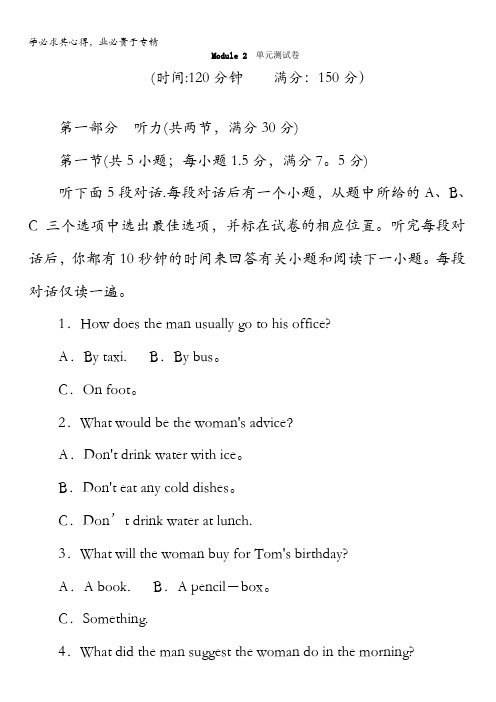 学必求其心得，业必贵于专精

Module 2 单元测试卷

(时间:120 分钟　　满分：150 分)

第一部分　听力(共两节，满分 30 分)

第一节(共 5 小题；每小题 1.5 分，满分 7。5 分)

听下面 5 段对话.每段对话后有一个小题，从题中所给的 A、B、C 三个选项中选出最佳选项，并标在试卷的相应位置。听完每段对话后，你都有 10 秒钟的时间来回答有关小题和阅读下一小题。每段对话仅读一遍。

1．How does the man usually go to his office?

A．By taxi.　 B．By bus。

C．On foot。

2．What would be the woman's advice?

A．Don't drink water with ice。

B．Don't eat any cold dishes。

C．Don’t drink water at lunch.

3．What will the woman buy for Tom's birthday?

A．A book.　 B．A pencil－box。

C．Something.

4．What did the man suggest the woman do in the morning?